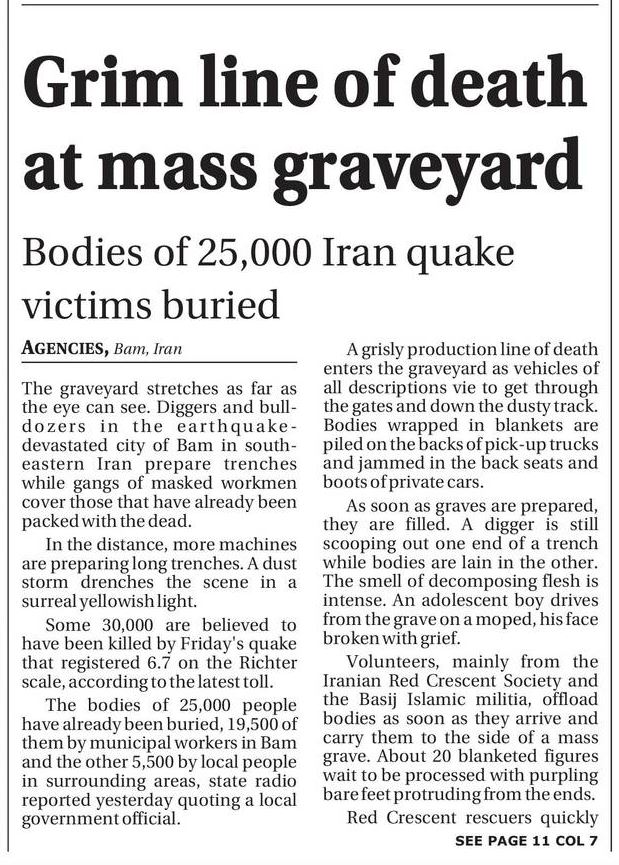 Grim line of death at mass graveyard

Bodies of 25,000 Iran quake victims buried

AGENCIES, Bam, Iran

The graveyard stretches as far as the eye can see. Diggers and bulldozers in the earthquake-devastated city of Bam in southeastern Iran prepare trenches while gangs of masked workmen cover those that have already been packed with the dead.

In the distance, more machines are preparing long trenches. A dust storm drenches the scene in a surreal yellowish light.

Some 30,000 are believed to have been killed by Friday's quake that registered 6.7 on the Richter scale, according to the latest toll.

The bodies of 25,000 people have already been buried, 19,500 of them by municipal workers in Bam and the other 5,500 by local people in surrounding areas, state radio reported yesterday quoting a local government official.

A grisly production line of death enters the graveyard as vehicles of all descriptions vie to get through the gates and down the dusty track. Bodies wrapped in blankets are piled on the backs of pick-up trucks and jammed in the back seats and boots of private cars.

As soon as graves are prepared, they are filled. A digger is still scooping out one end of a trench while bodies are lain in the other. The smell of decomposing flesh is intense. An adolescent boy drives from the grave on a moped, his face broken with grief.

Volunteers, mainly from the Iranian Red Crescent Society and the Basij Islamic militia, offload bodies as soon as they arrive and carry them to the side of a mass grave. About 20 blanketed figures wait to be processed with purpling bare feet protruding from the ends.

Red Crescent rescuers quickly

SEE PAGE 11 COL 7